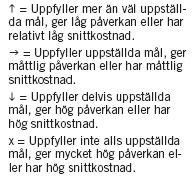 ↑ = Uppfyller mer än väl uppställda mål, ger låg påverkan eller har relativt låg snittkostnad.

→ = Uppfyller uppställda mål, ger måttlig påverkan eller har måttlig snittkostnad.

↓ = Uppfyller delvis uppställda mål, ger hög påverkan eller har hög snittkostnad.

x = Uppfyller inte alls uppställda mål, ger mycket hög påverkan eller har hög snittkostnad.